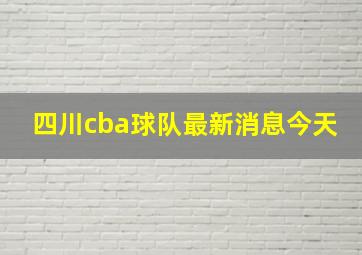 四川cba球队最新消息今天